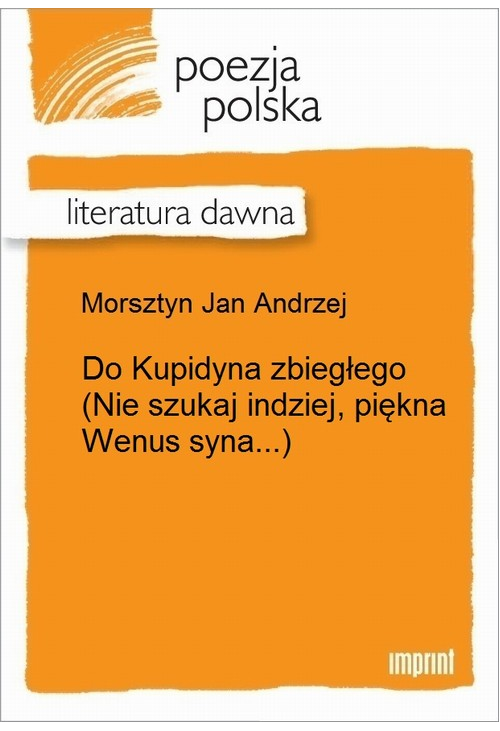 poezja polska

literatura dawna

Morsztyn Jan Andrzej

Do Kupidyna zbiegłego (Nie szukaj indziej, piękna Wenus syna...)

imprint